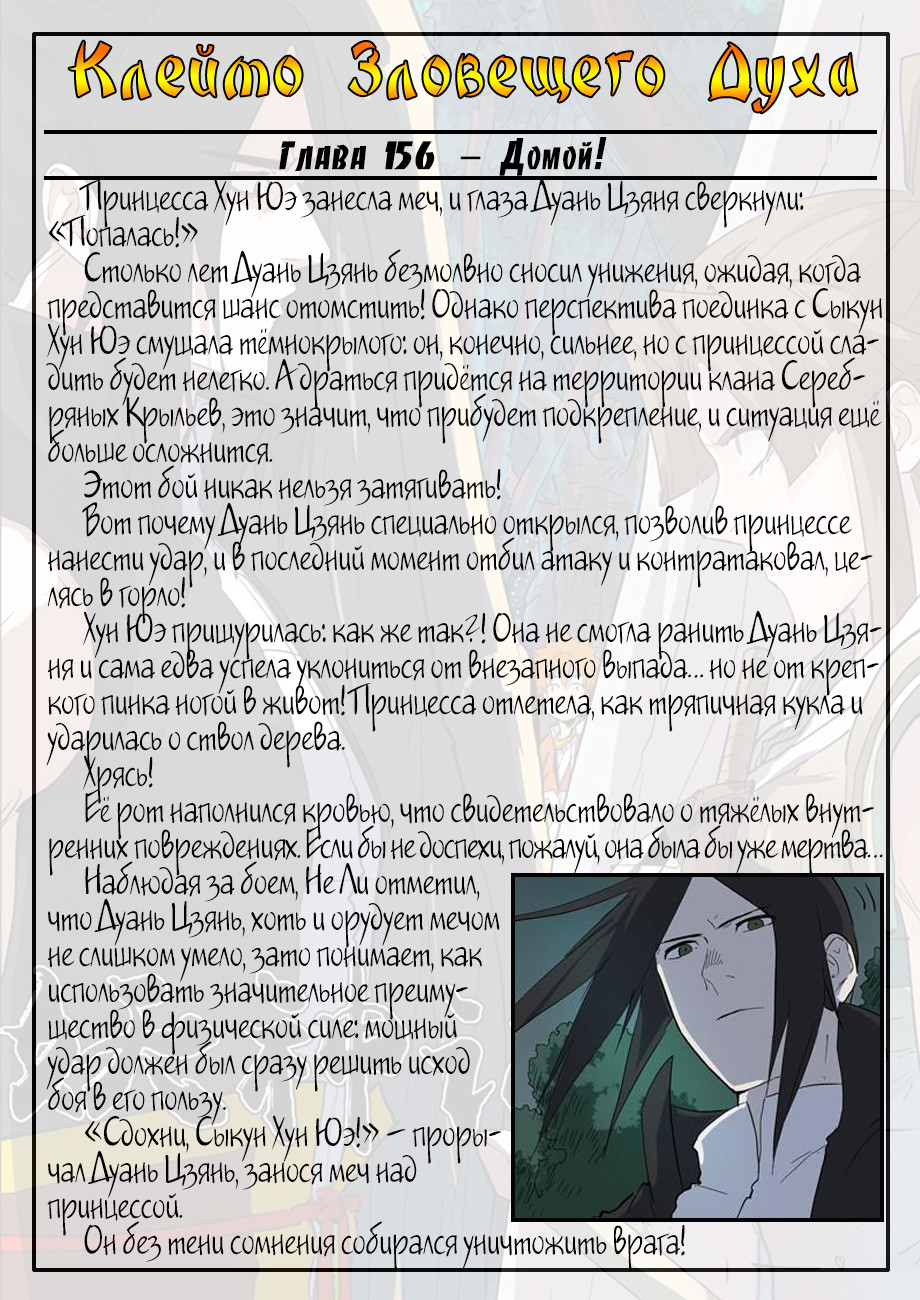 Клеймо Зловещего Духа

Глава 156 – Домой!

Принцесса Хун Юэ занесла меч, и глаза Дуань Цзяня сверкнули: «Попалась!»

Столько лет Дуань Цзянь безмолвно сносил унижения, ожидая, когда представится шанс отомстить! Однако перспектива поединка с Сыкун Хун Юэ смущала тёмнокрылого: он, конечно, сильнее, но с принцессой сладить будет нелегко. А драться придётся на территории клана Серебряных Крыльев, это значит, что прибудет подкрепление, и ситуация ещё больше осложнится.

Этот бой никак нельзя затягивать!

Вот почему Дуань Цзянь специально открылся, позволив принцессе нанести удар, и в последний момент отбил атаку и контратаковал, целясь в горло!

Хун Юэ прищурилась: как же так?! Она не смогла ранить Дуань Цзяня и сама едва успела уклониться от внезапного выпада... но не от крепкого пинка ногой в живот! Принцесса отлетела, как тряпичная кукла и ударилась о ствол дерева.

Хрясь!

Её рот наполнился кровью, что свидетельствовало о тяжёлых внутренних повреждениях. Если бы не доспехи, пожалуй, она была бы уже мертва...

Наблюдая за боем, Не Ли отметил, что Дуань Цзянь, хоть и орудует мечом не слишком умело, зато понимает, как использовать значительное преимущество в физической силе: мощный удар должен был сразу решить исход боя в его пользу.

«Сдохни, Сыкун Хун Юэ!» – прорычал Дуань Цзянь, занося меч над принцессой.

Он без тени сомнения собирался уничтожить врага!